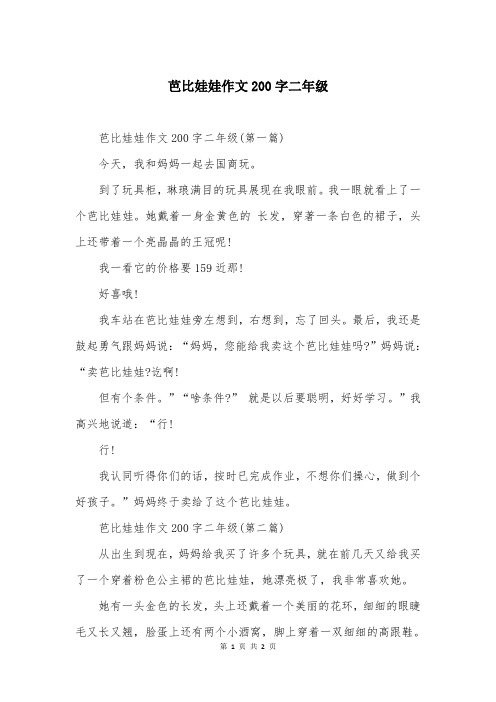 芭比娃娃作文200字二年级

芭比娃娃作文200字二年级(第一篇)

今天，我和妈妈一起去国商玩。

到了玩具柜，琳琅满目的玩具展现在我眼前。我一眼就看上了一个芭比娃娃。她戴着一身金黄色的 长发，穿著一条白色的裙子，头上还带着一个亮晶晶的王冠呢!

我一看它的价格要159近那!

好喜哦!

我车站在芭比娃娃旁左想到，右想到，忘了回头。最后，我还是鼓起勇气跟妈妈说：“妈妈，您能给我卖这个芭比娃娃吗?”妈妈说：“卖芭比娃娃?讫啊!

但有个条件。”“啥条件?” 就是以后要聪明，好好学习。”我高兴地说道：“行!

行!

我认同听得你们的话，按时已完成作业，不想你们操心，做到个好孩子。”妈妈终于卖给了这个芭比娃娃。

芭比娃娃作文200字二年级(第二篇)

从出生到现在，妈妈给我买了许多个玩具，就在前几天又给我买了一个穿着粉色公主裙的芭比娃娃，她漂亮极了，我非常喜欢她。

她有一头金色的长发，头上还戴着一个美丽的花环，细细的眼睫毛又长又翘，脸蛋上还有两个小酒窝，脚上穿着一双细细的高跟鞋。

第 1 页 共 2 页